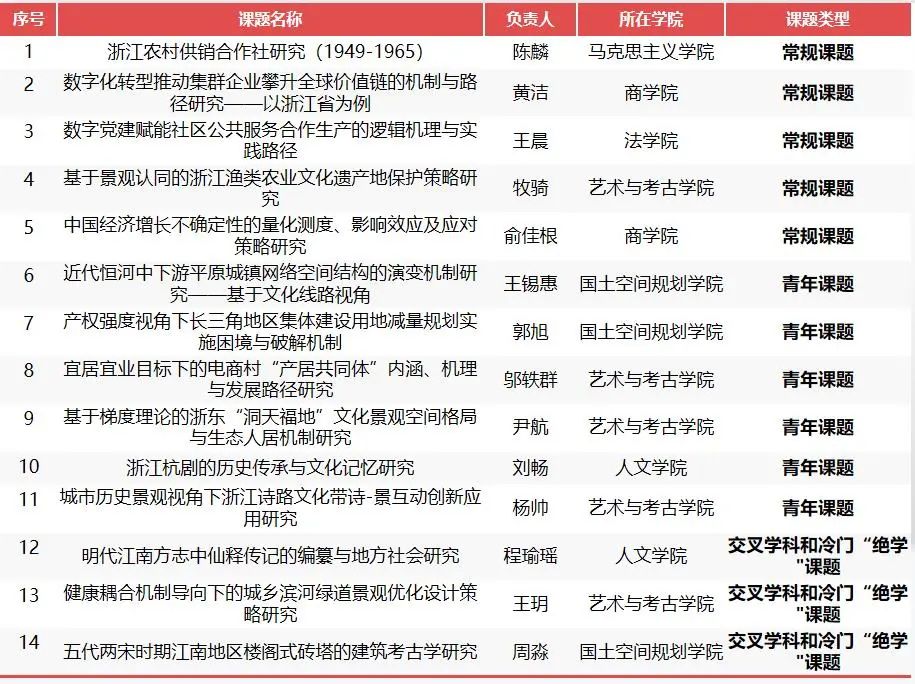 | 序号 | 课题名称 | 负责人 | 所在学院 | 课题类型 |
|---|---|---|---|---|
| 1 | 浙江农村供销合作社研究（1949-1965） | 陈麟 | 马克思主义学院 | 常规课题 |
| 2 | 数字化转型推动集群企业攀升全球价值链的机制与路径研究——以浙江省为例 | 黄洁 | 商学院 | 常规课题 |
| 3 | 数字党建赋能社区公共服务合作生产的逻辑机理与实践路径 | 王晨 | 法学院 | 常规课题 |
| 4 | 基于景观认同的浙江渔类农业文化遗产地保护策略研究 | 牧骑 | 艺术与考古学院 | 常规课题 |
| 5 | 中国经济增长不确定性的量化测度、影响效应及应对策略研究 | 俞佳根 | 商学院 | 常规课题 |
| 6 | 近代恒河中下游平原城镇网络空间结构的演变机制研究——基于文化线路视角 | 王锡惠 | 国土空间规划学院 | 青年课题 |
| 7 | 产权强度视角下长三角地区集体建设用地减量规划实施困境与破解机制 | 郭旭 | 国土空间规划学院 | 青年课题 |
| 8 | 宜居宜业目标下的电商村“产居共同体”内涵、机理与发展路径研究 | 邬轶群 | 艺术与考古学院 | 青年课题 |
| 9 | 基于梯度理论的浙东“洞天福地”文化景观空间格局与生态人居机制研究 | 尹航 | 艺术与考古学院 | 青年课题 |
| 10 | 浙江杭剧的历史传承与文化记忆研究 | 刘畅 | 人文学院 | 青年课题 |
| 11 | 城市历史景观视角下浙江诗路文化带诗-景互动创新应用研究 | 杨帅 | 艺术与考古学院 | 青年课题 |
| 12 | 明代江南方志中仙释传记的编纂与地方社会研究 | 程瑜瑶 | 人文学院 | 交叉学科和冷门“绝学"课题 |
| 13 | 健康耦合机制导向下的城乡滨河绿道景观优化设计策略研究 | 王玥 | 艺术与考古学院 | 交叉学科和冷门“绝学"课题 |
| 14 | 五代两宋时期江南地区楼阁式砖塔的建筑考古学研究 | 周淼 | 国土空间规划学院 | 交叉学科和冷门“绝学"课题 |